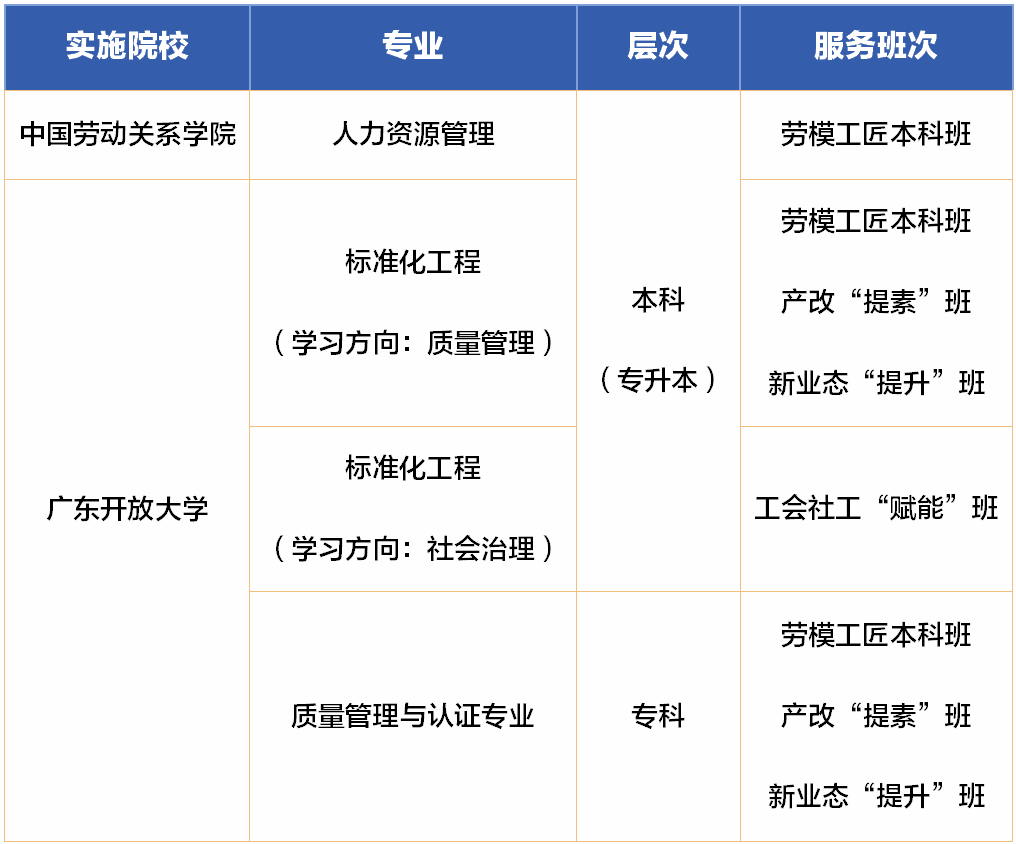 | 实施院校 | 专业 | 层次 | 服务班次 |
|---|---|---|---|
| 中国劳动关系学院 | 人力资源管理 | 本科（专升本） | 劳模工匠本科班 |
| 广东开放大学 | 标准化工程（学习方向：质量管理） | 本科（专升本） | 劳模工匠本科班 产改“提素”班 新业态“提升”班 |
| 广东开放大学 | 标准化工程（学习方向：社会治理） | 本科（专升本） | 工会社工“赋能”班 |
| 广东开放大学 | 质量管理与认证专业 | 专科 | 劳模工匠本科班 产改“提素”班 新业态“提升”班 |